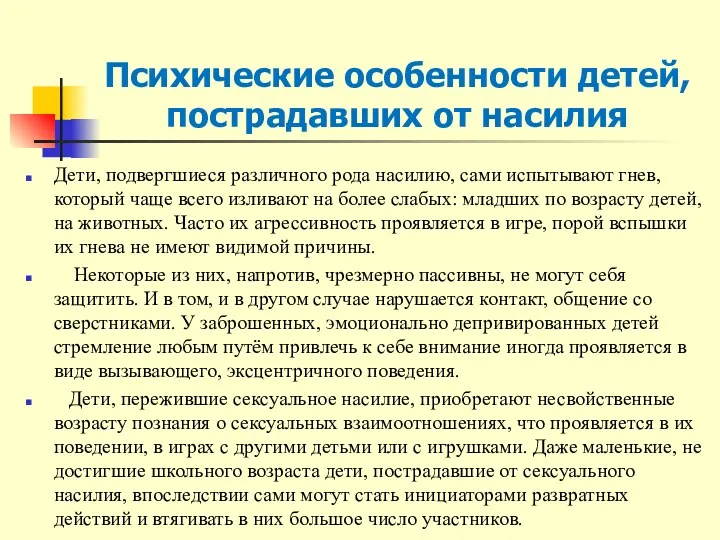 Психические особенности детей, пострадавших от насилия

Дети, подвергшиеся различного рода насилию, сами испытывают гнев, который чаще всего изливают на более слабых: младших по возрасту детей, на животных. Часто их агрессивность проявляется в игре, порой вспышки их гнева не имеют видимой причины.

Некоторые из них, напротив, чрезмерно пассивны, не могут себя защитить. И в том, и в другом случае нарушается контакт, общение со сверстниками. У заброшенных, эмоционально депривированных детей стремление любым путём привлечь к себе внимание иногда проявляется в виде вызывающего, эксцентричного поведения.

Дети, пережившие сексуальное насилие, приобретают несвойственные возрасту познания о сексуальных взаимоотношениях, что проявляется в их поведении, в играх с другими детьми или с игрушками. Даже маленькие, не достигшие школьного возраста дети, пострадавшие от сексуального насилия, впоследствии сами могут стать инициаторами развратных действий и втягивать в них большое число участников.